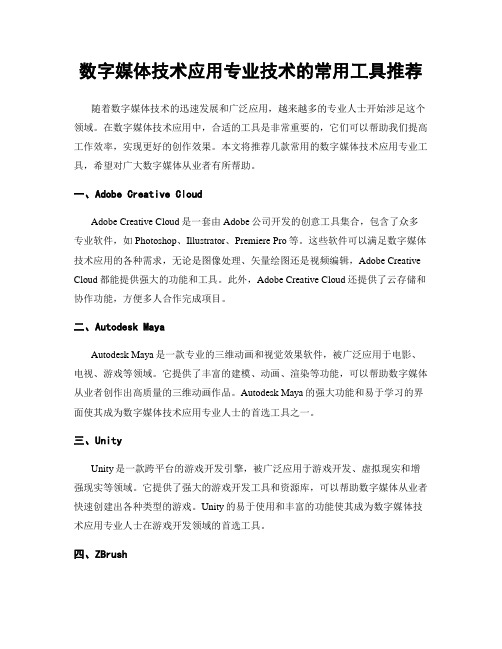 数字媒体技术应用专业技术的常用工具推荐

随着数字媒体技术的迅速发展和广泛应用，越来越多的专业人士开始涉足这个领域。在数字媒体技术应用中，合适的工具是非常重要的，它们可以帮助我们提高工作效率，实现更好的创作效果。本文将推荐几款常用的数字媒体技术应用专业工具，希望对广大数字媒体从业者有所帮助。

一、Adobe Creative Cloud

Adobe Creative Cloud 是一套由 Adobe 公司开发的创意工具集合，包含了众多专业软件，如 Photoshop、Illustrator、Premiere Pro 等。这些软件可以满足数字媒体技术应用的各种需求，无论是图像处理、矢量绘图还是视频编辑，Adobe Creative Cloud 都能提供强大的功能和工具。此外，Adobe Creative Cloud 还提供了云存储和协作功能，方便多人合作完成项目。

二、Autodesk Maya

Autodesk Maya 是一款专业的三维动画和视觉效果软件，被广泛应用于电影、电视、游戏等领域。它提供了丰富的建模、动画、渲染等功能，可以帮助数字媒体从业者创作出高质量的三维动画作品。Autodesk Maya 的强大功能和易于学习的界面使其成为数字媒体技术应用专业人士的首选工具之一。

三、Unity

Unity 是一款跨平台的游戏开发引擎，被广泛应用于游戏开发、虚拟现实和增强现实等领域。它提供了强大的游戏开发工具和资源库，可以帮助数字媒体从业者快速创建出各种类型的游戏。Unity 的易于使用和丰富的功能使其成为数字媒体技术应用专业人士在游戏开发领域的首选工具。

四、ZBrush